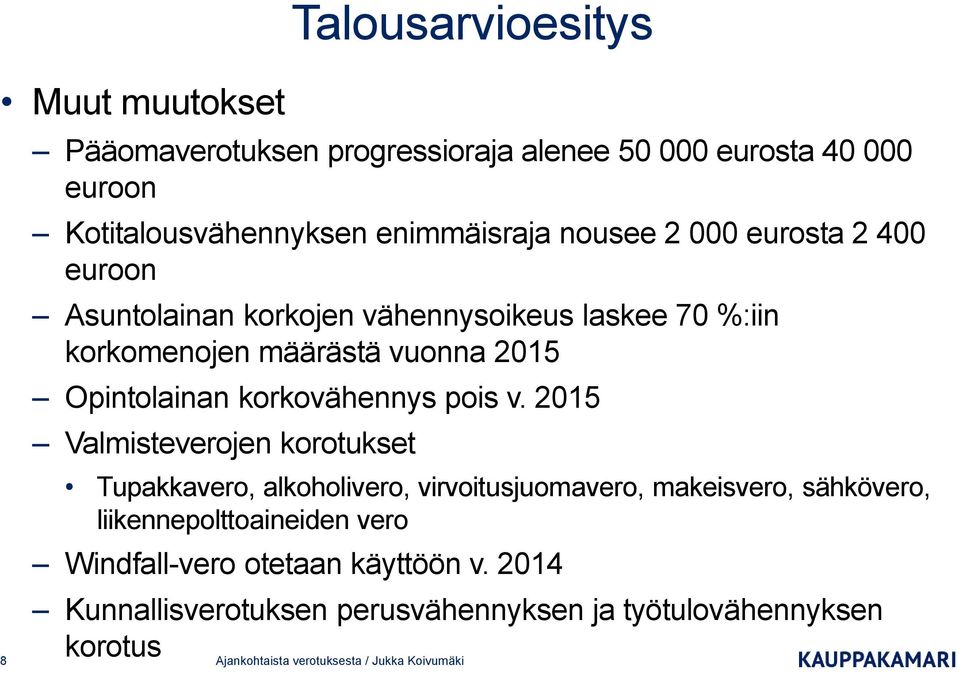 Talousarvioesitys

• Muut muutokset

– Pääomaverotuksen progressioraja alenee 50 000 eurosta 40 000 euroon

– Kotitalousvähennyksen enimmäisraja nousee 2 000 eurosta 2 400 euroon

– Asuntolainan korkojen vähennysoikeus laskee 70 %:iin korkomenojen määrästä vuonna 2015

– Opintolainan korkovähennys pois v. 2015

– Valmisteverojen korotukset

• Tupakkavero, alkoholivero, virvoitusjuomavero, makeisvero, sähkövero, liikennepolttoaineiden vero

– Windfall-vero otetaan käyttöön v. 2014

– Kunnallisverotuksen perusvähennyksen ja työtulovähennyksen korotus

8 Ajankohtaista verotuksesta / Jukka Koivumäki KAUPPAKAMARI